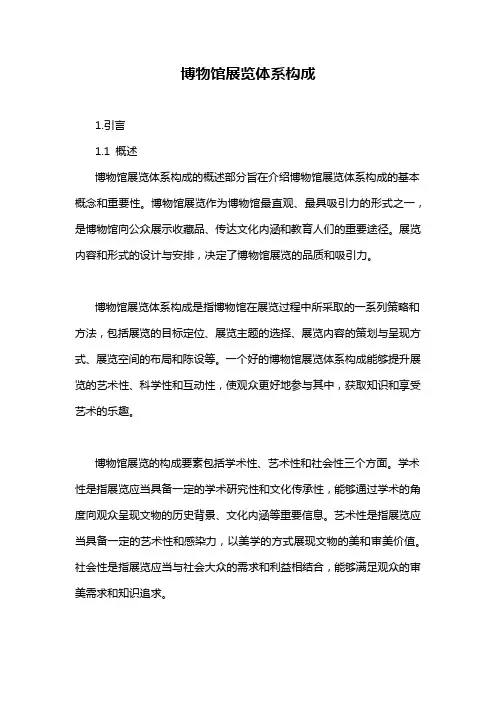 博物馆展览体系构成

1.引言

1.1 概述

博物馆展览体系构成的概述部分旨在介绍博物馆展览体系构成的基本概念和重要性。博物馆展览作为博物馆最直观、最具吸引力的形式之一，是博物馆向公众展示收藏品、传达文化内涵和教育人们的重要途径。展览内容和形式的设计与安排，决定了博物馆展览的品质和吸引力。

博物馆展览体系构成是指博物馆在展览过程中所采取的一系列策略和方法，包括展览的目标定位、展览主题的选择、展览内容的策划与呈现方式、展览空间的布局和陈设等。一个好的博物馆展览体系构成能够提升展览的艺术性、科学性和互动性，使观众更好地参与其中，获取知识和享受艺术的乐趣。

博物馆展览的构成要素包括学术性、艺术性和社会性三个方面。学术性是指展览应当具备一定的学术研究性和文化传承性，能够通过学术的角度向观众呈现文物的历史背景、文化内涵等重要信息。艺术性是指展览应当具备一定的艺术性和感染力，以美学的方式展现文物的美和审美价值。社会性是指展览应当与社会大众的需求和利益相结合，能够满足观众的审美需求和知识追求。